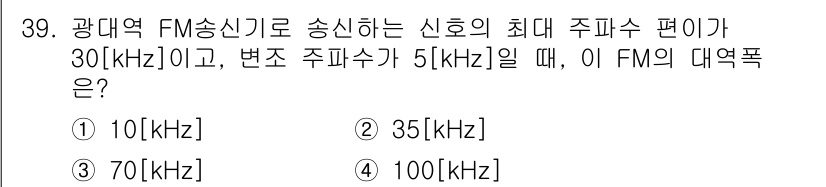 39. 광대역 FM송신기로 송신하는 신호의 최대 주파수 편이가 30[kHz]이고, 변조 주파수가 5[kHz]일 때, 이 FM의 대역폭은?

① 10[kHz]
② 35[kHz]
③ 70[kHz]
④ 100[kHz]